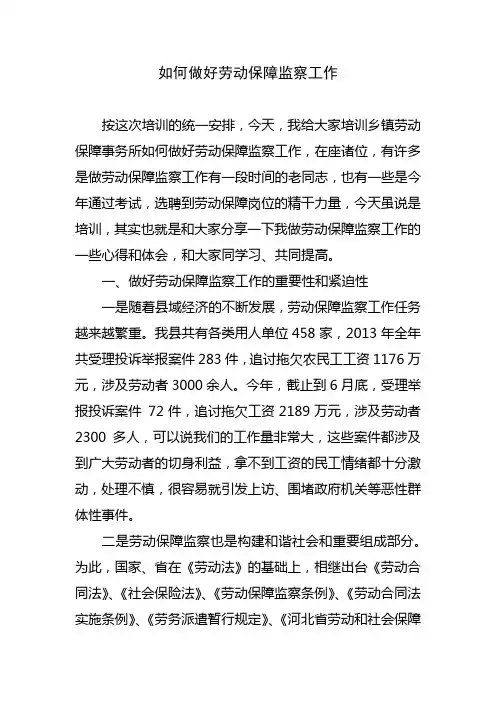 如何做好劳动保障监察工作

按这次培训的统一安排，今天，我给大家培训乡镇劳动保障事务所如何做好劳动保障监察工作，在座诸位，有许多是做劳动保障监察工作有一段时间的老同志，也有一些是今年通过考试，选聘到劳动保障岗位的精干力量，今天虽说是培训，其实也就是和大家分享一下我做劳动保障监察工作的一些心得和体会，和大家同学习、共同提高。

一、做好劳动保障监察工作的重要性和紧迫性

一是随着县域经济的不断发展，劳动保障监察工作任务越来越繁重。我县共有各类用人单位 458 家，2013 年全年共受理投诉举报案件 283 件，追讨拖欠农民工工资 1176 万元，涉及劳动者 3000 余人。今年，截止到 6 月底，受理举报投诉案件 72 件，追讨拖欠工资 2189 万元，涉及劳动者 2300 多人，可以说我们的工作量非常大，这些案件都涉及到广大劳动者的切身利益，拿不到工资的民工情绪都十分激动，处理不慎，很容易就引发上访、围堵政府机关等恶性群体性事件。

二是劳动保障监察也是构建和谐社会和重要组成部分。为此，国家、省在《劳动法》的基础上，相继出台《劳动合同法》、《社会保险法》、《劳动保障监察条例》、《劳动合同法实施条例》、《劳务派遣暂行规定》、《河北省劳动和社会保障